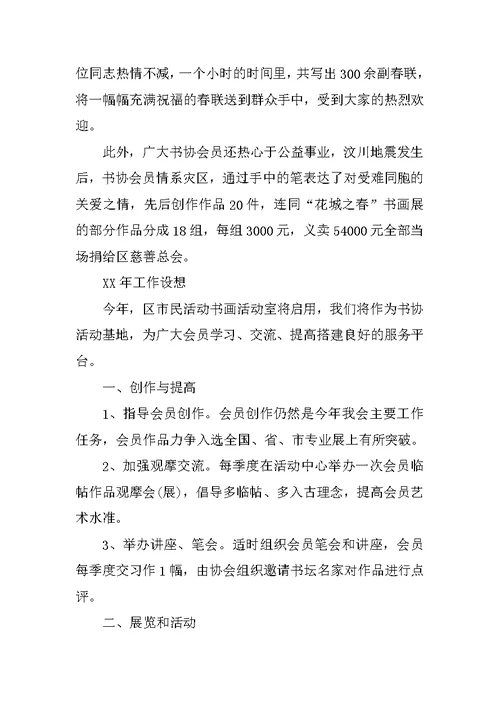 位同志热情不减，一个小时的时间里，共写出300余副春联，将一幅幅充满祝福的春联送到群众手中，受到大家的热烈欢迎。

此外，广大书协会员还热心于公益事业，汶川地震发生后，书协会员情系灾区，通过手中的笔表达了对受难同胞的关爱之情，先后创作作品20件，连同“花城之春”书画展的部分作品分成18组，每组3000元，义卖54000元全部当场捐给区慈善总会。

XX年工作设想

今年，区市民活动书画活动室将启用，我们将作为书协活动基地，为广大会员学习、交流、提高搭建良好的服务平台。

一、创作与提高

1、指导会员创作。会员创作仍然是今年我会主要工作任务，会员作品力争入选全国、省、市专业展上有所突破。

2、加强观摩交流。每季度在活动中心举办一次会员临帖作品观摩会(展)，倡导多临帖、多入古理念，提高会员艺术水准。

3、举办讲座、笔会。适时组织会员笔会和讲座，会员每季度交习作1幅，由协会组织邀请书坛名家对作品进行点评。

二、展览和活动